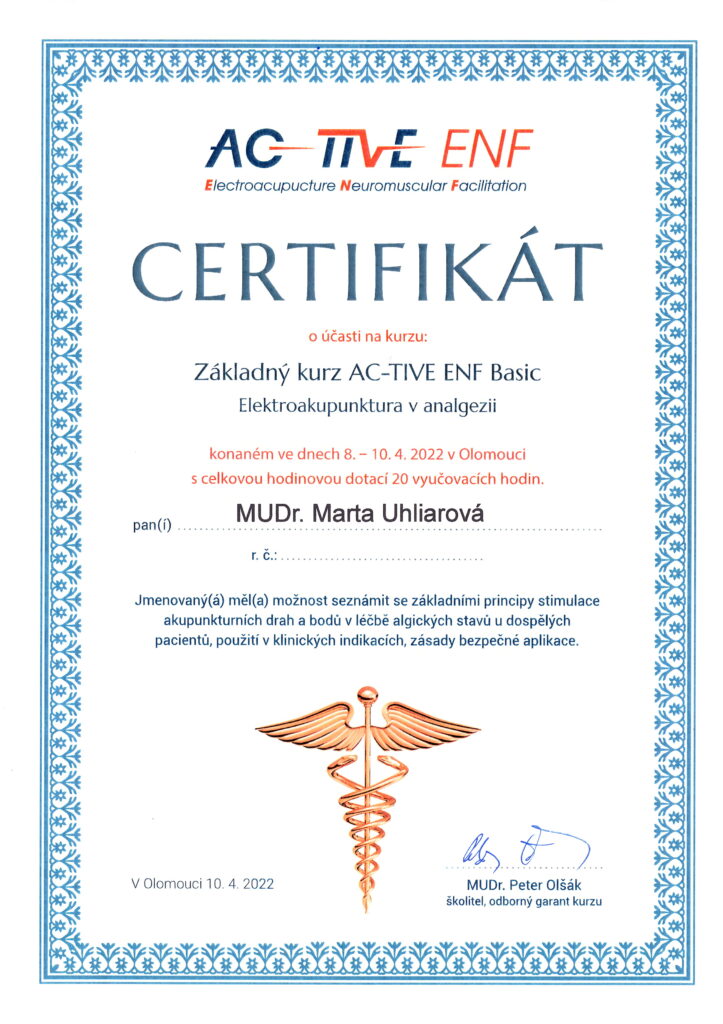 AC-TIVE ENF
Electroacupucture Neuromuscular Facilitation

CERTIFIKÁT

o účasti na kurzu:

Základný kurz AC-TIVE ENF Basic
Elektroakupunktura v analgezii

konaném ve dnech 8. – 10. 4. 2022 v Olomouci
s celkovou hodinovou dotací 20 vyučovacích hodin.

pan(í) MUDr. Marta Uhliarová

r. č.:

Jmenovaný(á) měl(a) možnost seznámit se základními principy stimulace akupunkturních drah a bodů v léčbě algických stavů u dospělých pacientů, použití v klinických indikacích, zásady bezpečné aplikace.

V Olomouci 10. 4. 2022

MUDr. Peter Olšák
školitel, odborný garant kurzu